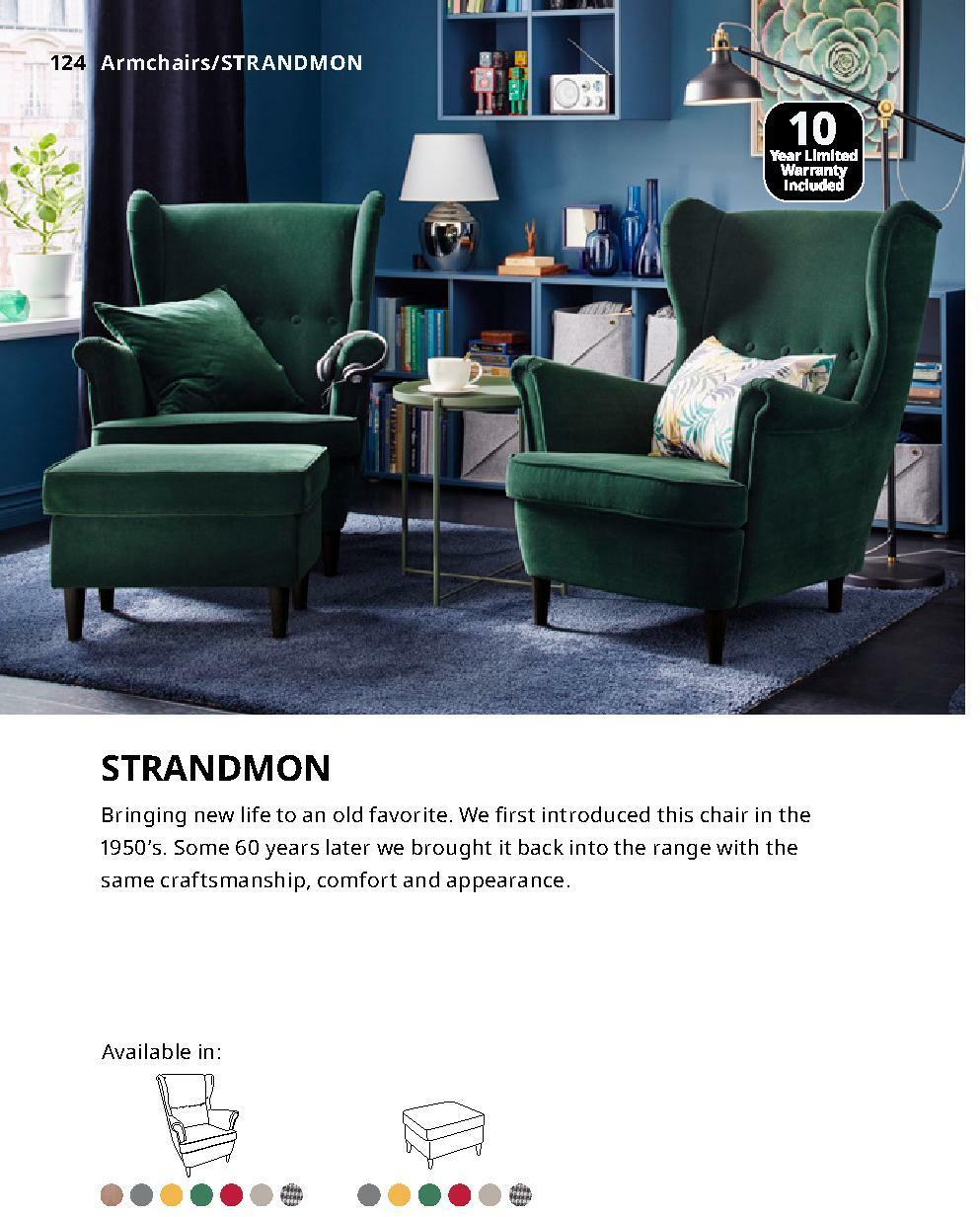 124 Armchairs/STRANDMON

10 Year Limited Warranty Included

STRANDMON

Bringing new life to an old favorite. We first introduced this chair in the 1950's. Some 60 years later we brought it back into the range with the same craftsmanship, comfort and appearance.

Available in: